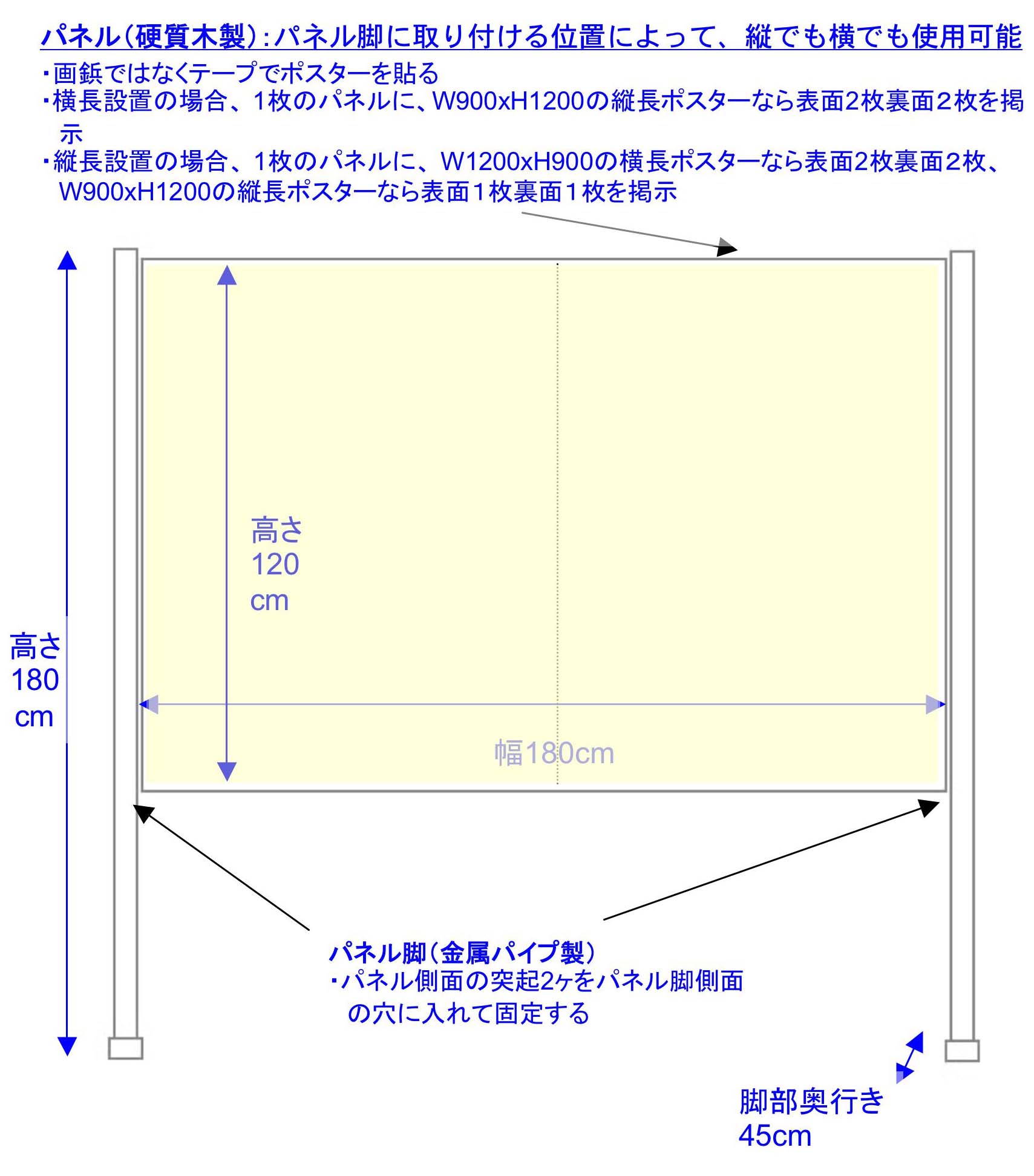 パネル(硬質木製):パネル脚に取り付ける位置によって、縦でも横でも使用可能

・画鋲ではなくテープでポスターを貼る
・横長設置の場合、1枚のパネルに、W900xH1200の縦長ポスターなら表面2枚裏面2枚を掲示
・縦長設置の場合、1枚のパネルに、W1200xH900の横長ポスターなら表面2枚裏面2枚、W900xH1200の縦長ポスターなら表面1枚裏面1枚を掲示

高さ 120 cm

高さ 180 cm

幅180cm

パネル脚(金属パイプ製)
・パネル側面の突起2ヶをパネル脚側面の穴に入れて固定する

脚部奥行き 45cm